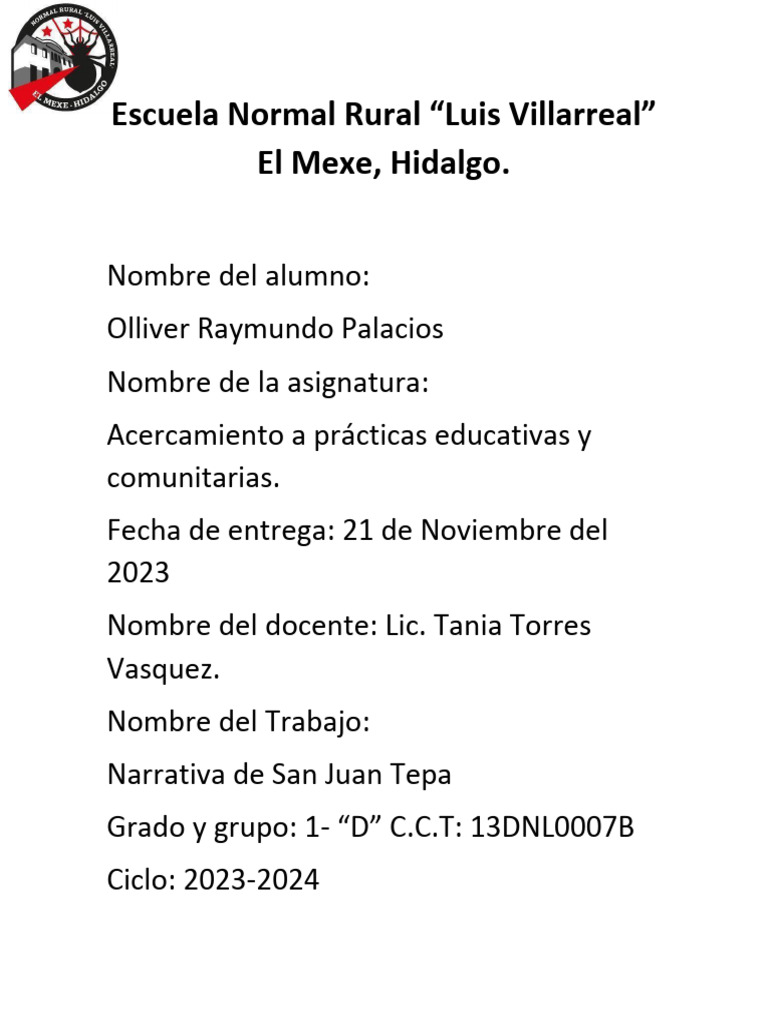 NORMAL RURAL "LUIS VILLARREAL"
EL MEXE - HIDALGO

Escuela Normal Rural “Luis Villarreal”
El Mexe, Hidalgo.

Nombre del alumno:

Olliver Raymundo Palacios

Nombre de la asignatura:

Acercamiento a prácticas educativas y comunitarias.

Fecha de entrega: 21 de Noviembre del 2023

Nombre del docente: Lic. Tania Torres Vasquez.

Nombre del Trabajo:

Narrativa de San Juan Tepa

Grado y grupo: 1- “D” C.C.T: 13DNL0007B

Ciclo: 2023-2024